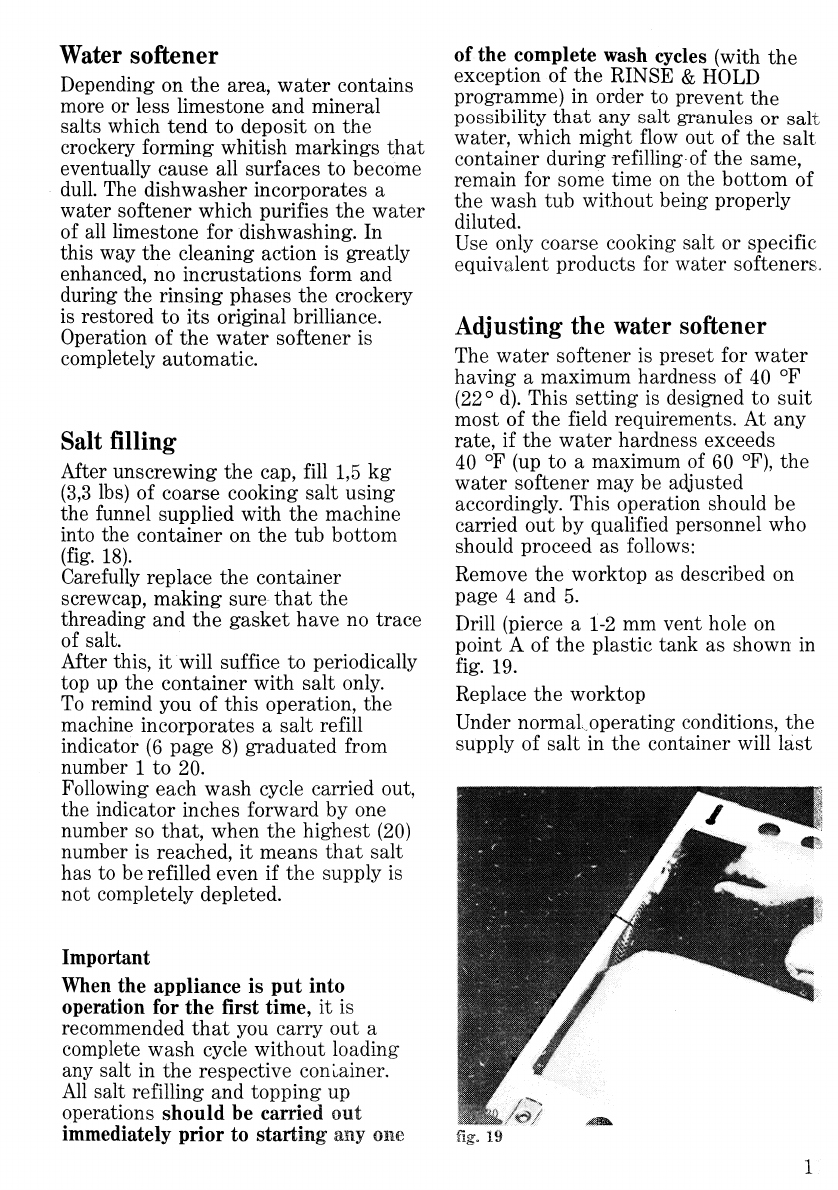 Water softener

Depending on the area, water contains more or less limestone and mineral salts which tend to deposit on the crockery forming whitish markings that eventually cause all surfaces to become dull. The dishwasher incorporates a water softener which purifies the water of all limestone for dishwashing. In this way the cleaning action is greatly enhanced, no incrustations form and during the rinsing phases the crockery is restored to its original brilliance. Operation of the water softener is completely automatic.

Salt filling

After unscrewing the cap, fill 1,5 kg (3,3 lbs) of coarse cooking salt using the funnel supplied with the machine into the container on the tub bottom (fig. 18).
Carefully replace the container screwcap, making sure that the threading and the gasket have no trace of salt.
After this, it will suffice to periodically top up the container with salt only.
To remind you of this operation, the machine incorporates a salt refill indicator (6 page 8) graduated from number 1 to 20.
Following each wash cycle carried out, the indicator inches forward by one number so that, when the highest (20) number is reached, it means that salt has to be refilled even if the supply is not completely depleted.

Important

When the appliance is put into operation for the first time, it is recommended that you carry out a complete wash cycle without loading any salt in the respective container. All salt refilling and topping up operations should be carried out immediately prior to starting any one of the complete wash cycles (with the exception of the RINSE & HOLD programme) in order to prevent the possibility that any salt granules or salt water, which might flow out of the salt container during refilling of the same, remain for some time on the bottom of the wash tub without being properly diluted.
Use only coarse cooking salt or specific equivalent products for water softeners.

Adjusting the water softener

The water softener is preset for water having a maximum hardness of 40 °F (22° d). This setting is designed to suit most of the field requirements. At any rate, if the water hardness exceeds 40 °F (up to a maximum of 60 °F), the water softener may be adjusted accordingly. This operation should be carried out by qualified personnel who should proceed as follows:

Remove the worktop as described on page 4 and 5.

Drill (pierce a 1-2 mm vent hole on point A of the plastic tank as shown in fig. 19.

Replace the worktop

Under normal operating conditions, the supply of salt in the container will last

fig. 19

1